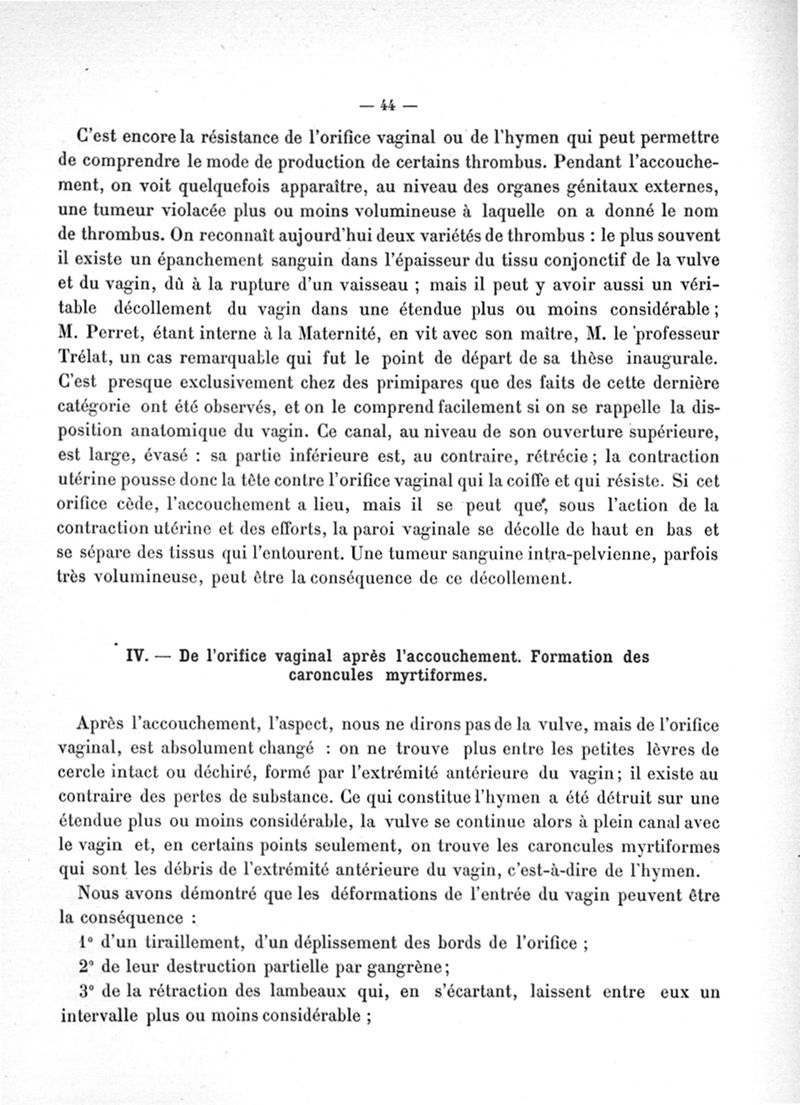 — 44 —

C'est encore la résistance de l'orifice vaginal ou de l'hymen qui peut permettre de comprendre le mode de production de certains thrombus. Pendant l'accouchement, on voit quelquefois apparaître, au niveau des organes génitaux externes, une tumeur violacée plus ou moins volumineuse à laquelle on a donné le nom de thrombus. On reconnaît aujourd'hui deux variétés de thrombus : le plus souvent il existe un épanchement sanguin dans l'épaisseur du tissu conjonctif de la vulve et du vagin, dû à la rupture d'un vaisseau ; mais il peut y avoir aussi un véritable décollement du vagin dans une étendue plus ou moins considérable ; M. Perret, étant interne à la Maternité, en vit avec son maître, M. le professeur Trélat, un cas remarquable qui fut le point de départ de sa thèse inaugurale. C'est presque exclusivement chez des primipares que des faits de cette dernière catégorie ont été observés, et on le comprend facilement si on se rappelle la disposition anatomique du vagin. Ce canal, au niveau de son ouverture supérieure, est large, évasé : sa partie inférieure est, au contraire, rétrécie ; la contraction utérine pousse donc la tête contre l'orifice vaginal qui la coiffe et qui résiste. Si cet orifice cède, l'accouchement a lieu, mais il se peut que, sous l'action de la contraction utérine et des efforts, la paroi vaginale se décolle de haut en bas et se sépare des tissus qui l'entourent. Une tumeur sanguine intra-pelvienne, parfois très volumineuse, peut être la conséquence de ce décollement.

IV. — De l'orifice vaginal après l'accouchement. Formation des caroncules myrtiformes.

Après l'accouchement, l'aspect, nous ne dirons pas de la vulve, mais de l'orifice vaginal, est absolument changé : on ne trouve plus entre les petites lèvres de cercle intact ou déchiré, formé par l'extrémité antérieure du vagin ; il existe au contraire des pertes de substance. Ce qui constitue l'hymen a été détruit sur une étendue plus ou moins considérable, la vulve se continue alors à plein canal avec le vagin et, en certains points seulement, on trouve les caroncules myrtiformes qui sont les débris de l'extrémité antérieure du vagin, c'est-à-dire de l'hymen.

Nous avons démontré que les déformations de l'entrée du vagin peuvent être la conséquence :

1° d'un tiraillement, d'un déplissement des bords de l'orifice ;

2° de leur destruction partielle par gangrène ;

3° de la rétraction des lambeaux qui, en s'écartant, laissent entre eux un intervalle plus ou moins considérable ;